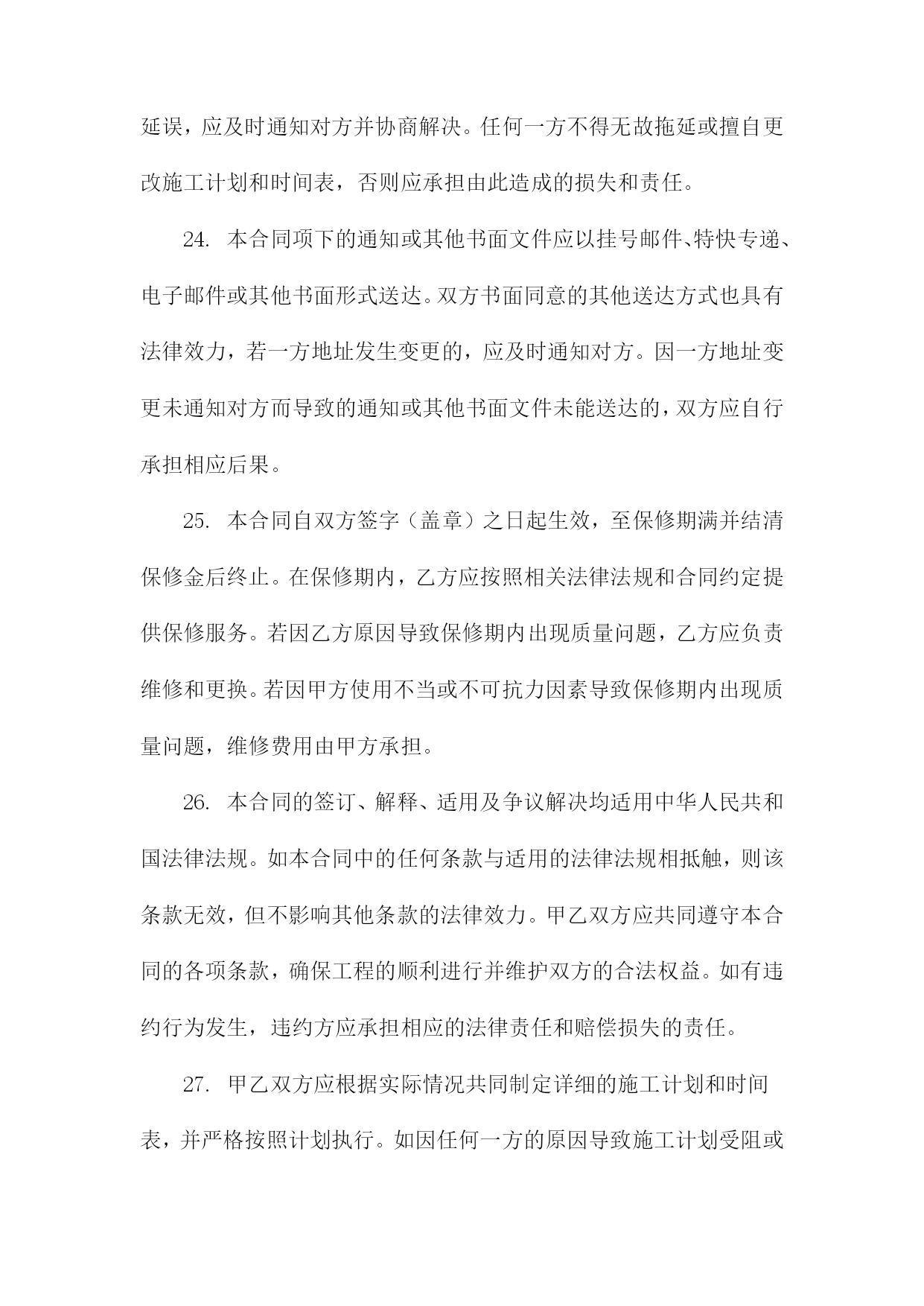 延误，应及时通知对方并协商解决。任何一方不得无故拖延或擅自更改施工计划和时间表，否则应承担由此造成的损失和责任。

24. 本合同项下的通知或其他书面文件应以挂号邮件、特快专递、电子邮件或其他书面形式送达。双方书面同意的其他送达方式也具有法律效力，若一方地址发生变更的，应及时通知对方。因一方地址变更未通知对方而导致的通知或其他书面文件未能送达的，双方应自行承担相应后果。

25. 本合同自双方签字（盖章）之日起生效，至保修期满并结清保修金后终止。在保修期内，乙方应按照相关法律法规和合同约定提供保修服务。若因乙方原因导致保修期内出现质量问题，乙方应负责维修和更换。若因甲方使用不当或不可抗力因素导致保修期内出现质量问题，维修费用由甲方承担。

26. 本合同的签订、解释、适用及争议解决均适用中华人民共和国法律法规。如本合同中的任何条款与适用的法律法规相抵触，则该条款无效，但不影响其他条款的法律效力。甲乙双方应共同遵守本合同的各项条款，确保工程的顺利进行并维护双方的合法权益。如有违约行为发生，违约方应承担相应的法律责任和赔偿损失的责任。

27. 甲乙双方应根据实际情况共同制定详细的施工计划和时间表，并严格按照计划执行。如因任何一方的原因导致施工计划受阻或